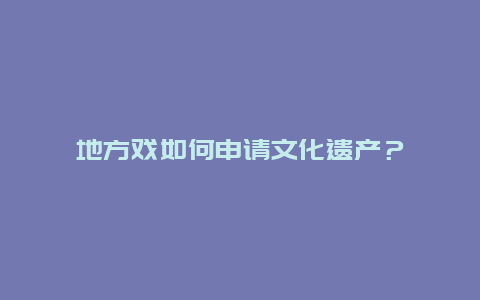 地方戏如何申请文化遗产？